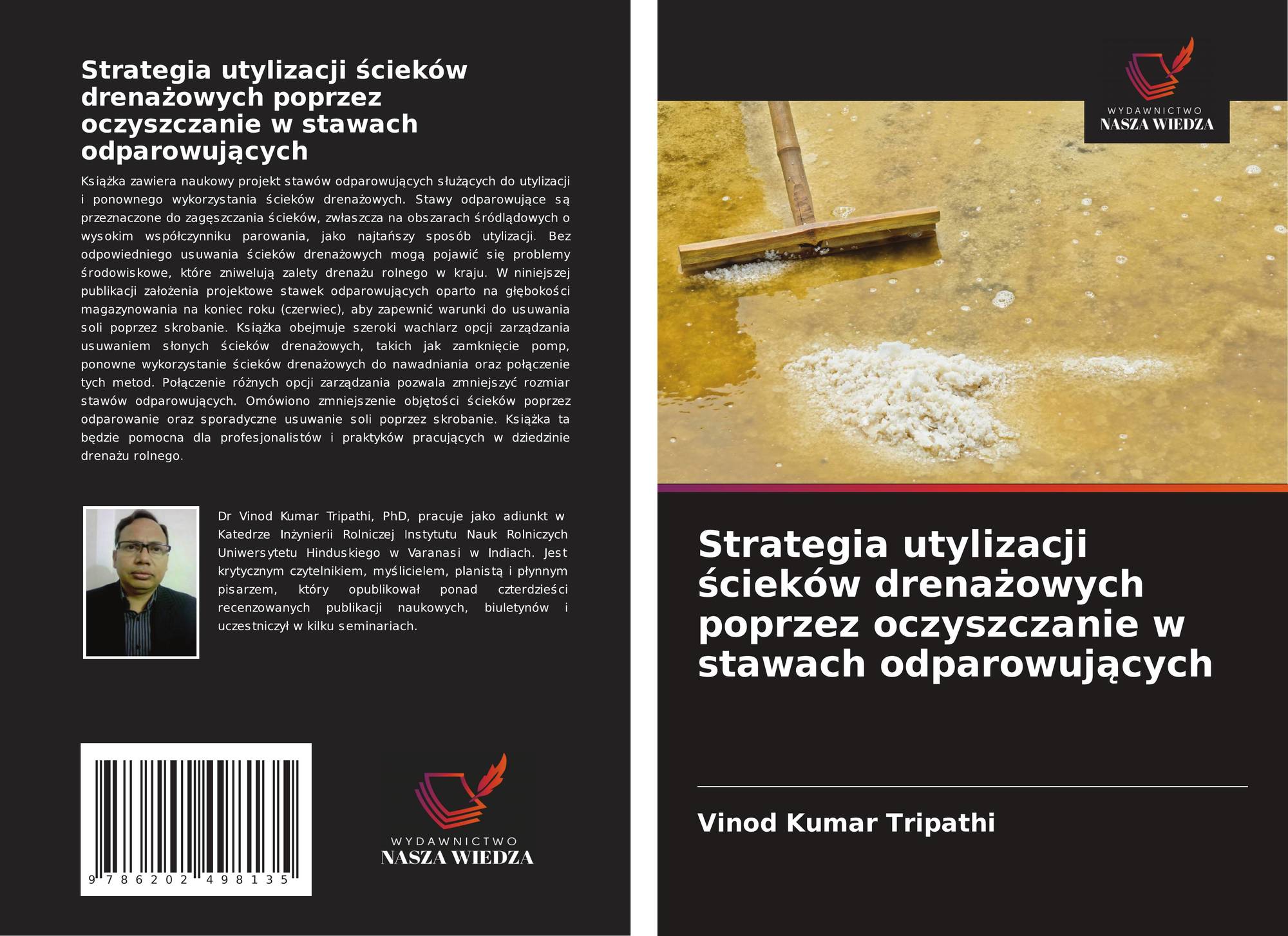 Strategia utylizacji ścieków drenażowych poprzez oczyszczanie w stawach odparowujących

Książka zawiera naukowy projekt stawów odparowujących służących do utylizacji i ponownego wykorzystania ścieków drenażowych. Stawy odparowujące są przeznaczone do zagęszczania ścieków, zwłaszcza na obszarach śródlądowych o wysokim współczynniku parowania, jako najtańszy sposób utylizacji. Bez odpowiedniego usuwania ścieków drenażowych mogą pojawić się problemy środowiskowe, które zniwelują zalety drenażu rolnego w kraju. W niniejszej publikacji założenia projektowe stawek odparowujących oparto na głębokości magazynowania na koniec roku (czerwiec), aby zapewnić warunki do usuwania soli poprzez skrobanie. Książka obejmuje szeroki wachlarz opcji zarządzania usuwaniem słonych ścieków drenażowych, takich jak zamknięcie pomp, ponowne wykorzystanie ścieków drenażowych do nawadniania oraz połączenie tych metod. Połączenie różnych opcji zarządzania pozwala zmniejszyć rozmiar stawów odparowujących. Omówiono zmniejszenie objętości ścieków poprzez odparowanie oraz sporadyczne usuwanie soli poprzez skrobanie. Książka ta będzie pomocna dla profesjonalistów i praktyków pracujących w dziedzinie drenażu rolnego.

Dr Vinod Kumar Tripathi, PhD, pracuje jako adiunkt w Katedrze Inżynierii Rolniczej Instytutu Nauk Rolniczych Uniwersytetu Hinduskiego w Varanasi w Indiach. Jest krytycznym czytelnikiem, myślicielem, planistą i płynnym pisarzem, który opublikował ponad czterdzieści recenzowanych publikacji naukowych, biuletynów i uczestniczył w kilku seminariach.

9 786202 498135

WYDAWNICTWO
NASZA WIEDZA

WYDAWNICTWO
NASZA WIEDZA

Strategia utylizacji ścieków drenażowych poprzez oczyszczanie w stawach odparowujących

Vinod Kumar Tripathi